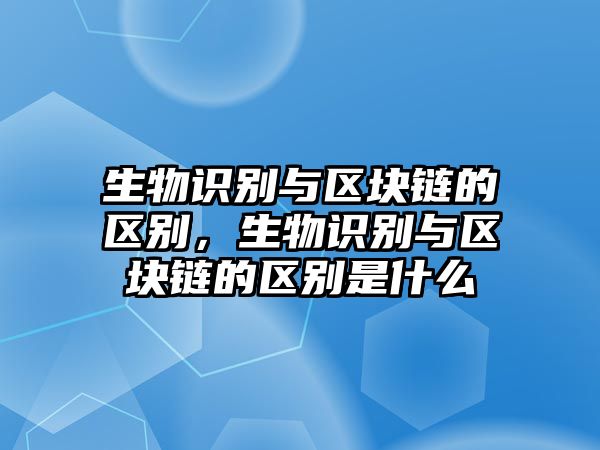 生物识别与区块链的区别，生物识别与区块链的区别是什么